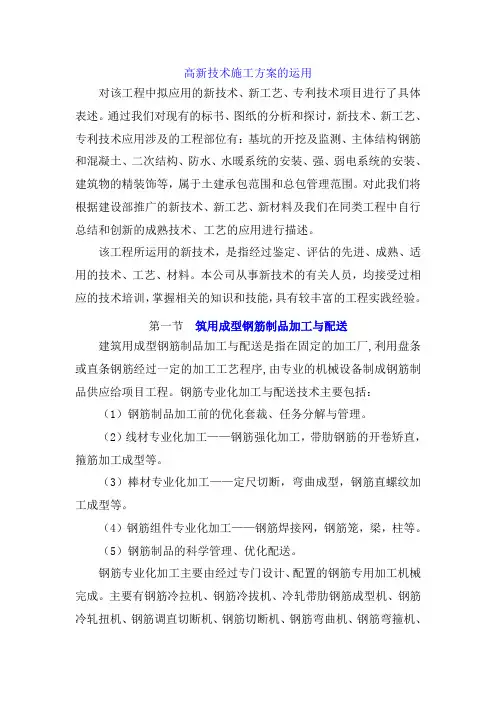 高新技术施工方案的运用

对该工程中拟应用的新技术、新工艺、专利技术项目进行了具体表述。通过我们对现有的标书、图纸的分析和探讨，新技术、新工艺、专利技术应用涉及的工程部位有：基坑的开挖及监测、主体结构钢筋和混凝土、二次结构、防水、水暖系统的安装、强、弱电系统的安装、建筑物的精装饰等，属于土建承包范围和总包管理范围。对此我们将根据建设部推广的新技术、新工艺、新材料及我们在同类工程中自行总结和创新的成熟技术、工艺的应用进行描述。

该工程所运用的新技术，是指经过鉴定、评估的先进、成熟、适用的技术、工艺、材料。本公司从事新技术的有关人员，均接受过相应的技术培训，掌握相关的知识和技能，具有较丰富的工程实践经验。

第一节　筑用成型钢筋制品加工与配送

建筑用成型钢筋制品加工与配送是指在固定的加工厂，利用盘条或直条钢筋经过一定的加工工艺程序，由专业的机械设备制成钢筋制品供应给项目工程。钢筋专业化加工与配送技术主要包括：

（1）钢筋制品加工前的优化套裁、任务分解与管理。

（2）线材专业化加工——钢筋强化加工，带肋钢筋的开卷矫直，箍筋加工成型等。

（3）棒材专业化加工——定尺切断，弯曲成型，钢筋直螺纹加工成型等。

（4）钢筋组件专业化加工——钢筋焊接网，钢筋笼，梁，柱等。

（5）钢筋制品的科学管理、优化配送。

钢筋专业化加工主要由经过专门设计、配置的钢筋专用加工机械完成。主要有钢筋冷拉机、钢筋冷拔机、冷轧带肋钢筋成型机、钢筋冷轧扭机、钢筋调直切断机、钢筋切断机、钢筋弯曲机、钢筋弯箍机、